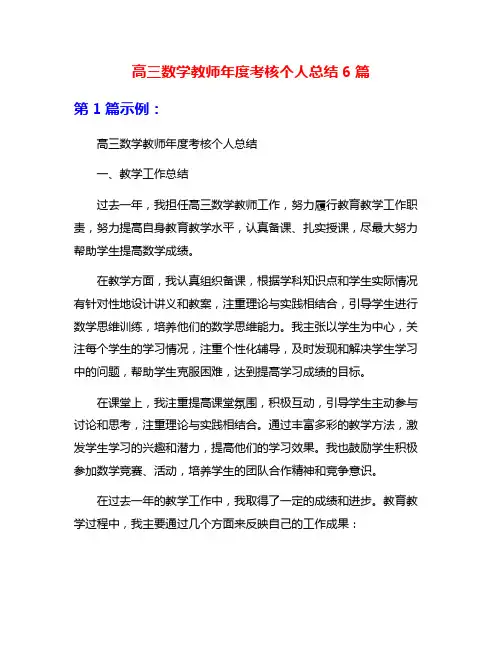 高三数学教师年度考核个人总结 6 篇

第 1 篇示例：

高三数学教师年度考核个人总结

一、教学工作总结

过去一年，我担任高三数学教师工作，努力履行教育教学工作职责，努力提高自身教育教学水平，认真备课、扎实授课，尽最大努力帮助学生提高数学成绩。

在教学方面，我认真组织备课，根据学科知识点和学生实际情况有针对性地设计讲义和教案，注重理论与实践相结合，引导学生进行数学思维训练，培养他们的数学思维能力。我主张以学生为中心，关注每个学生的学习情况，注重个性化辅导，及时发现和解决学生学习中的问题，帮助学生克服困难，达到提高学习成绩的目标。

在课堂上，我注重提高课堂氛围，积极互动，引导学生主动参与讨论和思考，注重理论与实践相结合。通过丰富多彩的教学方法，激发学生学习的兴趣和潜力，提高他们的学习效果。我也鼓励学生积极参加数学竞赛、活动，培养学生的团队合作精神和竞争意识。

在过去一年的教学工作中，我取得了一定的成绩和进步。教育教学过程中，我主要通过几个方面来反映自己的工作成果：